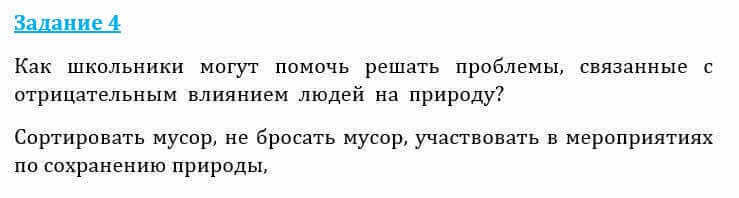 Задание 4

Как школьники могут помочь решать проблемы, связанные с отрицательным влиянием людей на природу?

Сортировать мусор, не бросать мусор, участвовать в мероприятиях по сохранению природы,